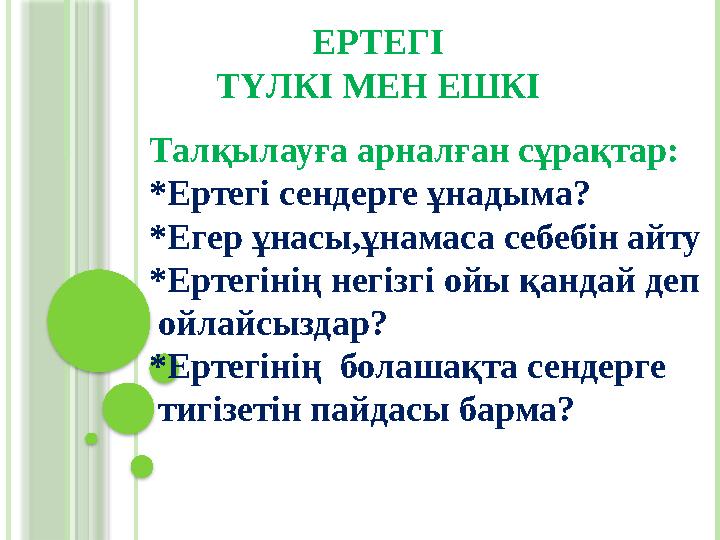 ЕРТЕГІ
ТҮЛКІ МЕН ЕШКІ

Талқылауға арналған сұрақтар:
*Ертегі сендерге ұнадыма?
*Егер ұнасы,ұнамаса себебін айту
*Ертегінің негізгі ойы қандай деп ойлайсыздар?
*Ертегінің болашақта сендерге тигізетін пайдасы барма?